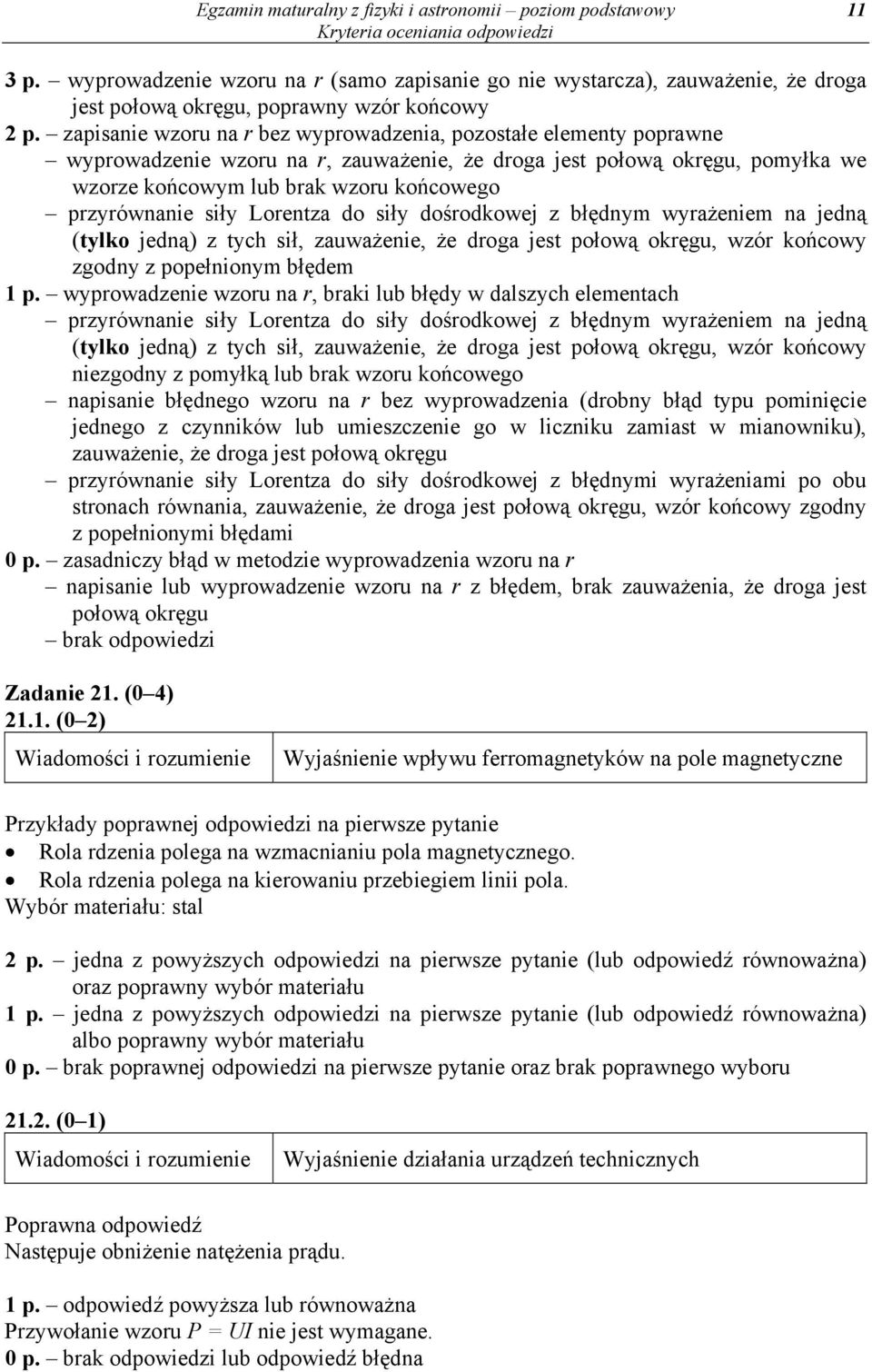 Egzamin maturalny z fizyki i astronomii – poziom podstawowy
Kryteria oceniania odpowiedzi

11

3 p. – wyprowadzenie wzoru na $r$ (samo zapisanie go nie wystarcza), zauważenie, że droga jest połową okręgu, poprawny wzór końcowy
2 p. – zapisanie wzoru na $r$ bez wyprowadzenia, pozostałe elementy poprawne
– wyprowadzenie wzoru na $r$, zauważenie, że droga jest połową okręgu, pomyłka we wzorze końcowym lub brak wzoru końcowego
– przyrównanie siły Lorentza do siły dośrodkowej z błędnym wyrażeniem na jedną (tylko jedną) z tych sił, zauważenie, że droga jest połową okręgu, wzór końcowy zgodny z popełnionym błędem
1 p. – wyprowadzenie wzoru na $r$, braki lub błędy w dalszych elementach
– przyrównanie siły Lorentza do siły dośrodkowej z błędnym wyrażeniem na jedną (tylko jedną) z tych sił, zauważenie, że droga jest połową okręgu, wzór końcowy niezgodny z pomyłką lub brak wzoru końcowego
– napisanie błędnego wzoru na $r$ bez wyprowadzenia (drobny błąd typu pominięcie jednego z czynników lub umieszczenie go w liczniku zamiast w mianowniku), zauważenie, że droga jest połową okręgu
– przyrównanie siły Lorentza do siły dośrodkowej z błędnymi wyrażeniami po obu stronach równania, zauważenie, że droga jest połową okręgu, wzór końcowy zgodny z popełnionymi błędami
0 p. – zasadniczy błąd w metodzie wyprowadzenia wzoru na $r$
– napisanie lub wyprowadzenie wzoru na $r$ z błędem, brak zauważenia, że droga jest połową okręgu
– brak odpowiedzi

Zadanie 21. (0–4)
21.1. (0–2)

| Wiadomości i rozumienie | Wyjaśnienie wpływu ferromagnetyków na pole magnetyczne |
|---|---|

Przykłady poprawnej odpowiedzi na pierwsze pytanie
• Rola rdzenia polega na wzmacnianiu pola magnetycznego.
• Rola rdzenia polega na kierowaniu przebiegiem linii pola.
Wybór materiału: stal

2 p. – jedna z powyższych odpowiedzi na pierwsze pytanie (lub odpowiedź równoważna) oraz poprawny wybór materiału
1 p. – jedna z powyższych odpowiedzi na pierwsze pytanie (lub odpowiedź równoważna) albo poprawny wybór materiału
0 p. – brak poprawnej odpowiedzi na pierwsze pytanie oraz brak poprawnego wyboru

21.2. (0–1)

| Wiadomości i rozumienie | Wyjaśnienie działania urządzeń technicznych |
|---|---|

Poprawna odpowiedź
Następuje obniżenie natężenia prądu.

1 p. – odpowiedź powyższa lub równoważna
Przywołanie wzoru $P = UI$ nie jest wymagane.
0 p. – brak odpowiedzi lub odpowiedź błędna